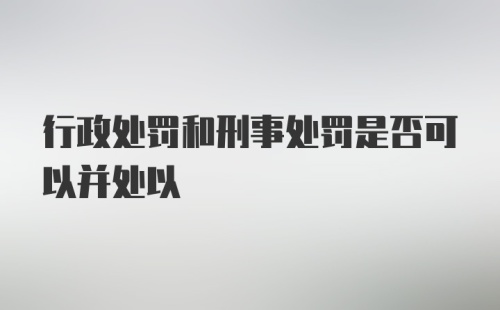 行政处罚和刑事处罚是否可以并处以